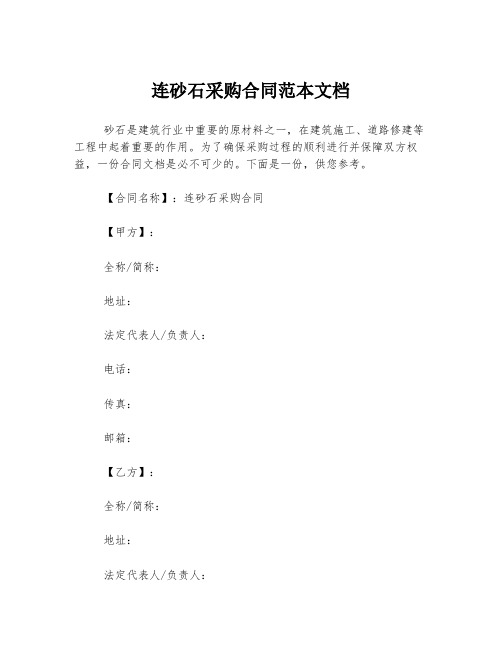 连砂石采购合同范本文档

砂石是建筑行业中重要的原材料之一，在建筑施工、道路修建等工程中起着重要的作用。为了确保采购过程的顺利进行并保障双方权益，一份合同文档是必不可少的。下面是一份，供您参考。

【合同名称】：连砂石采购合同

【甲方】：

全称/简称：

地址：

法定代表人/负责人：

电话：

传真：

邮箱：

【乙方】：

全称/简称：

地址：

法定代表人/负责人：